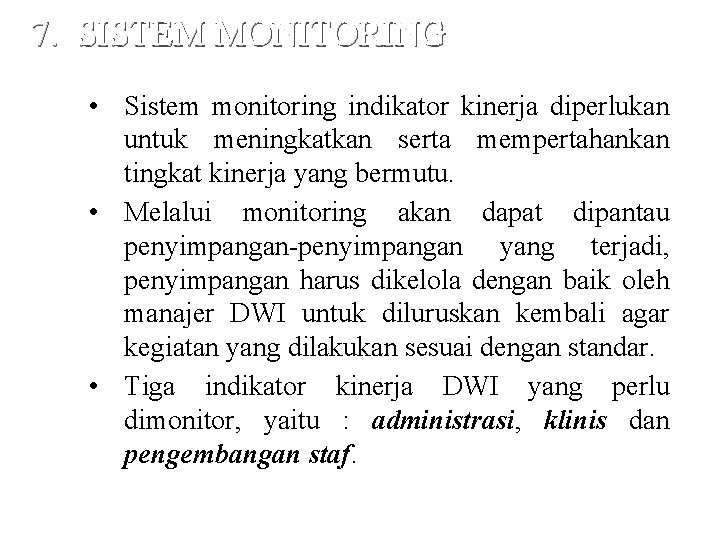 7. SISTEM MONITORING

• Sistem monitoring indikator kinerja diperlukan untuk meningkatkan serta mempertahankan tingkat kinerja yang bermutu.
• Melalui monitoring akan dapat dipantau penyimpangan-penyimpangan yang terjadi, penyimpangan harus dikelola dengan baik oleh manajer DWI untuk diluruskan kembali agar kegiatan yang dilakukan sesuai dengan standar.
• Tiga indikator kinerja DWI yang perlu dimonitor, yaitu : administrasi, klinis dan pengembangan staf.